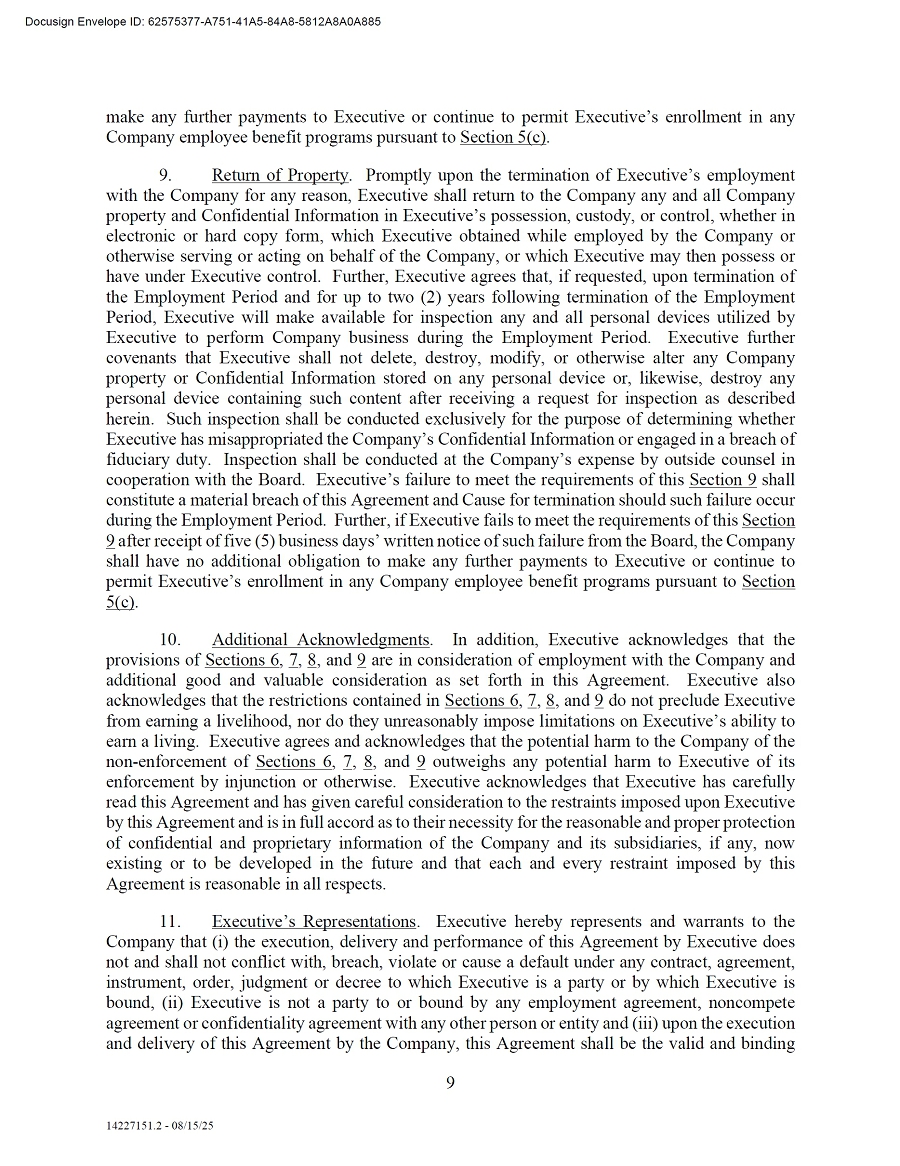 Docusign Envelope ID: 62575377-A751-41A5-84A8-5812A8A0A885

make any further payments to Executive or continue to permit Executive's enrollment in any Company employee benefit programs pursuant to Section 5(c).

9. Return of Property. Promptly upon the termination of Executive's employment with the Company for any reason, Executive shall return to the Company any and all Company property and Confidential Information in Executive's possession, custody, or control, whether in electronic or hard copy form, which Executive obtained while employed by the Company or otherwise serving or acting on behalf of the Company, or which Executive may then possess or have under Executive control. Further, Executive agrees that, if requested, upon termination of the Employment Period and for up to two (2) years following termination of the Employment Period, Executive will make available for inspection any and all personal devices utilized by Executive to perform Company business during the Employment Period. Executive further covenants that Executive shall not delete, destroy, modify, or otherwise alter any Company property or Confidential Information stored on any personal device or, likewise, destroy any personal device containing such content after receiving a request for inspection as described herein. Such inspection shall be conducted exclusively for the purpose of determining whether Executive has misappropriated the Company's Confidential Information or engaged in a breach of fiduciary duty. Inspection shall be conducted at the Company's expense by outside counsel in cooperation with the Board. Executive's failure to meet the requirements of this Section 9 shall constitute a material breach of this Agreement and Cause for termination should such failure occur during the Employment Period. Further, if Executive fails to meet the requirements of this Section 9 after receipt of five (5) business days' written notice of such failure from the Board, the Company shall have no additional obligation to make any further payments to Executive or continue to permit Executive's enrollment in any Company employee benefit programs pursuant to Section 5(c).

10. Additional Acknowledgments. In addition, Executive acknowledges that the provisions of Sections 6, 7, 8, and 9 are in consideration of employment with the Company and additional good and valuable consideration as set forth in this Agreement. Executive also acknowledges that the restrictions contained in Sections 6, 7, 8, and 9 do not preclude Executive from earning a livelihood, nor do they unreasonably impose limitations on Executive's ability to earn a living. Executive agrees and acknowledges that the potential harm to the Company of the non-enforcement of Sections 6, 7, 8, and 9 outweighs any potential harm to Executive of its enforcement by injunction or otherwise. Executive acknowledges that Executive has carefully read this Agreement and has given careful consideration to the restraints imposed upon Executive by this Agreement and is in full accord as to their necessity for the reasonable and proper protection of confidential and proprietary information of the Company and its subsidiaries, if any, now existing or to be developed in the future and that each and every restraint imposed by this Agreement is reasonable in all respects.

11. Executive's Representations. Executive hereby represents and warrants to the Company that (i) the execution, delivery and performance of this Agreement by Executive does not and shall not conflict with, breach, violate or cause a default under any contract, agreement, instrument, order, judgment or decree to which Executive is a party or by which Executive is bound, (ii) Executive is not a party to or bound by any employment agreement, noncompete agreement or confidentiality agreement with any other person or entity and (iii) upon the execution and delivery of this Agreement by the Company, this Agreement shall be the valid and binding

9

14227151.2 - 08/15/25